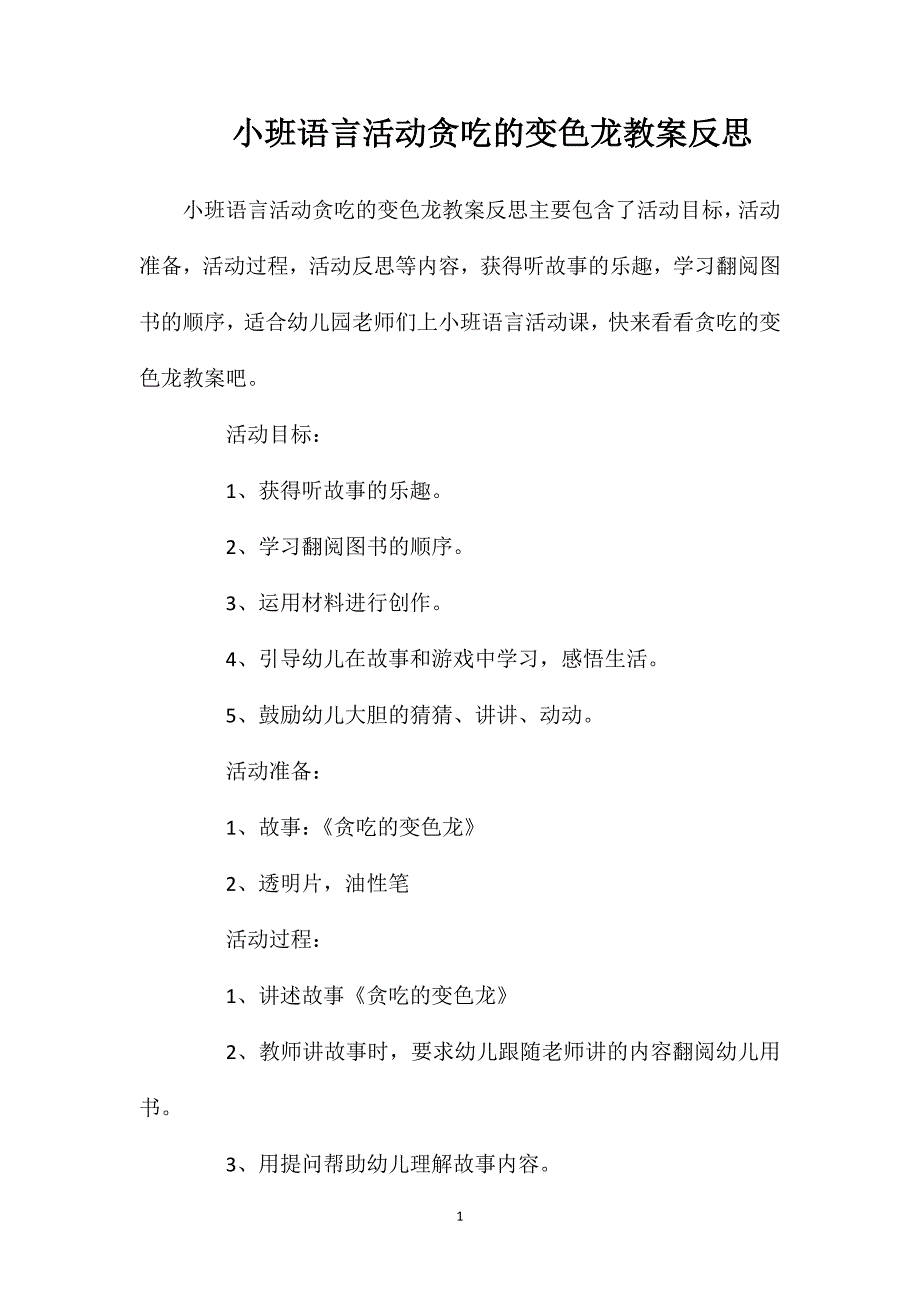 小班语言活动贪吃的变色龙教案反思

小班语言活动贪吃的变色龙教案反思主要包含了活动目标，活动准备，活动过程，活动反思等内容，获得听故事的乐趣，学习翻阅图书的顺序，适合幼儿园老师们上小班语言活动课，快来看看贪吃的变色龙教案吧。

活动目标：

1、获得听故事的乐趣。

2、学习翻阅图书的顺序。

3、运用材料进行创作。

4、引导幼儿在故事和游戏中学习，感悟生活。

5、鼓励幼儿大胆的猜猜、讲讲、动动。

活动准备：

1、故事：《贪吃的变色龙》

2、透明片，油性笔

活动过程：

1、讲述故事《贪吃的变色龙》

2、教师讲故事时，要求幼儿跟随老师讲的内容翻阅幼儿用书。

3、用提问帮助幼儿理解故事内容。

1